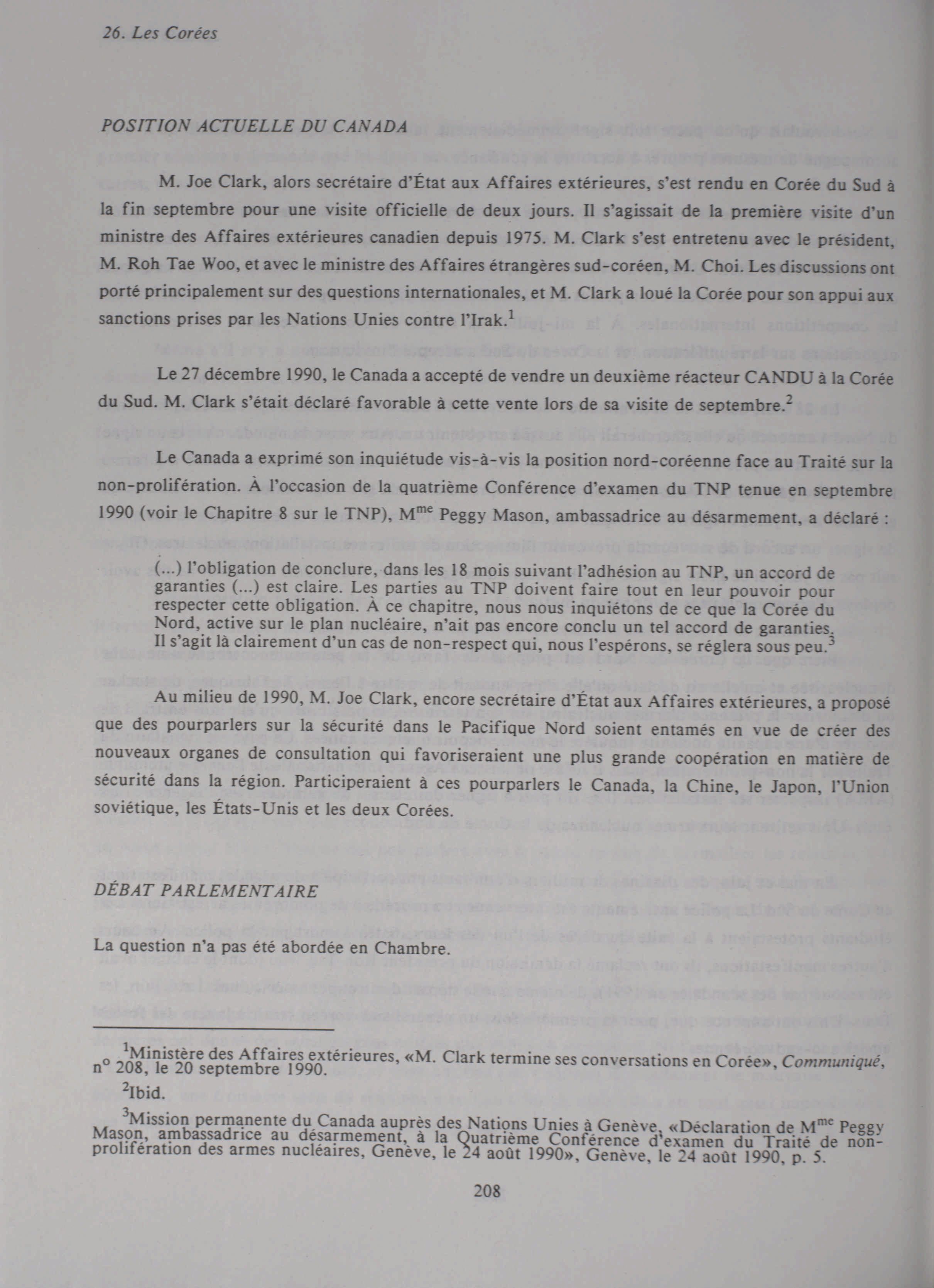 26. Les Corées

POSITION ACTUELLE DU CANADA

M. Joe Clark, alors secrétaire d'État aux Affaires extérieures, s'est rendu en Corée du Sud à la fin septembre pour une visite officielle de deux jours. Il s'agissait de la première visite d'un ministre des Affaires extérieures canadien depuis 1975. M. Clark s'est entretenu avec le président, M. Roh Tae Woo, et avec le ministre des Affaires étrangères sud-coréen, M. Choi. Les discussions ont porté principalement sur des questions internationales, et M. Clark a loué la Corée pour son appui aux sanctions prises par les Nations Unies contre l'Irak.$^1$

Le 27 décembre 1990, le Canada a accepté de vendre un deuxième réacteur CANDU à la Corée du Sud. M. Clark s'était déclaré favorable à cette vente lors de sa visite de septembre.$^2$

Le Canada a exprimé son inquiétude vis-à-vis la position nord-coréenne face au Traité sur la non-prolifération. À l'occasion de la quatrième Conférence d'examen du TNP tenue en septembre 1990 (voir le Chapitre 8 sur le TNP), M$^{me}$ Peggy Mason, ambassadrice au désarmement, a déclaré :

(...) l'obligation de conclure, dans les 18 mois suivant l'adhésion au TNP, un accord de garanties (...) est claire. Les parties au TNP doivent faire tout en leur pouvoir pour respecter cette obligation. À ce chapitre, nous nous inquiétons de ce que la Corée du Nord, active sur le plan nucléaire, n'ait pas encore conclu un tel accord de garanties. Il s'agit là clairement d'un cas de non-respect qui, nous l'espérons, se réglera sous peu.$^3$

Au milieu de 1990, M. Joe Clark, encore secrétaire d'État aux Affaires extérieures, a proposé que des pourparlers sur la sécurité dans le Pacifique Nord soient entamés en vue de créer des nouveaux organes de consultation qui favoriseraient une plus grande coopération en matière de sécurité dans la région. Participeraient à ces pourparlers le Canada, la Chine, le Japon, l'Union soviétique, les États-Unis et les deux Corées.

DÉBAT PARLEMENTAIRE

La question n'a pas été abordée en Chambre.

$^1$Ministère des Affaires extérieures, «M. Clark termine ses conversations en Corée», Communiqué, n° 208, le 20 septembre 1990.

$^2$Ibid.

$^3$Mission permanente du Canada auprès des Nations Unies à Genève, «Déclaration de M$^{me}$ Peggy Mason, ambassadrice au désarmement, à la Quatrième Conférence d'examen du Traité de non-prolifération des armes nucléaires, Genève, le 24 août 1990», Genève, le 24 août 1990, p. 5.

208